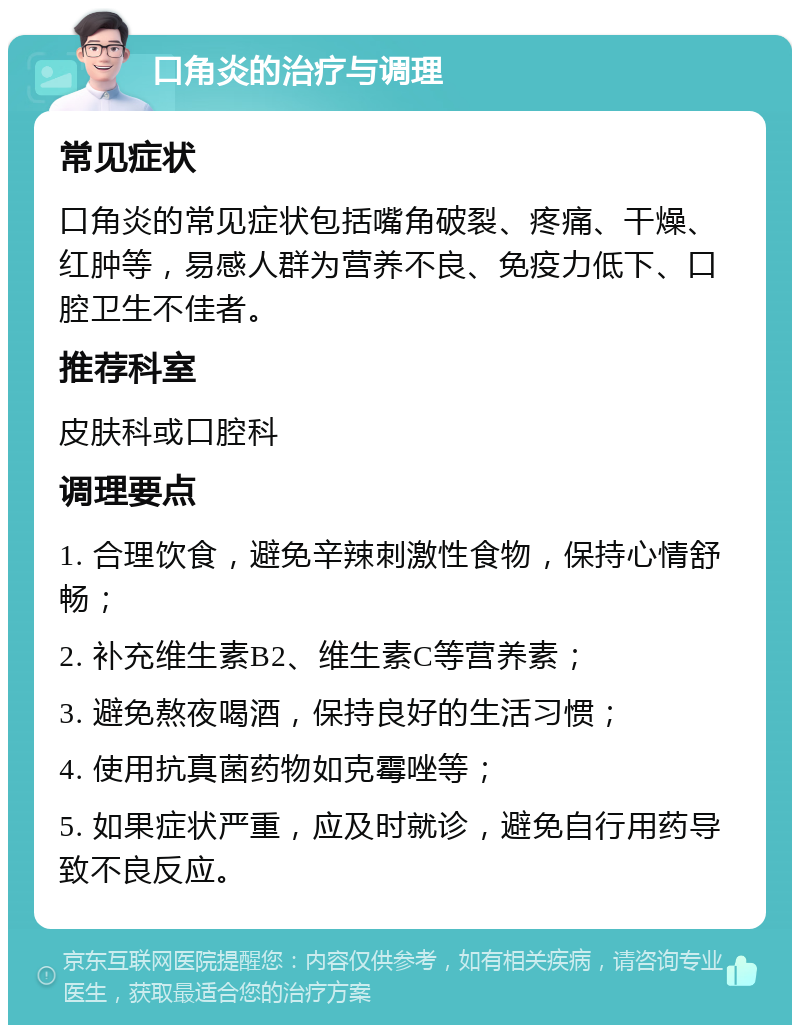 口角炎的治疗与调理

常见症状

口角炎的常见症状包括嘴角破裂、疼痛、干燥、红肿等，易感人群为营养不良、免疫力低下、口腔卫生不佳者。

推荐科室

皮肤科或口腔科

调理要点

1. 合理饮食，避免辛辣刺激性食物，保持心情舒畅；

2. 补充维生素B2、维生素C等营养素；

3. 避免熬夜喝酒，保持良好的生活习惯；

4. 使用抗真菌药物如克霉唑等；

5. 如果症状严重，应及时就诊，避免自行用药导致不良反应。

京东互联网医院提醒您：内容仅供参考，如有相关疾病，请咨询专业医生，获取最适合您的治疗方案